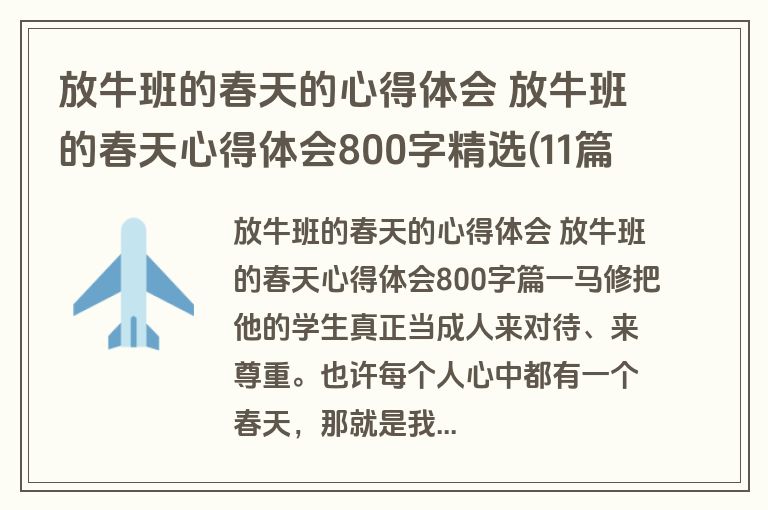 放牛班的春天的心得体会 放牛班的春天心得体会800字精选(11篇

放牛班的春天的心得体会 放牛班的春天心得体会800字篇一马修把他的学生真正当成人来对待、来尊重。也许每个人心中都有一个春天，那就是我...